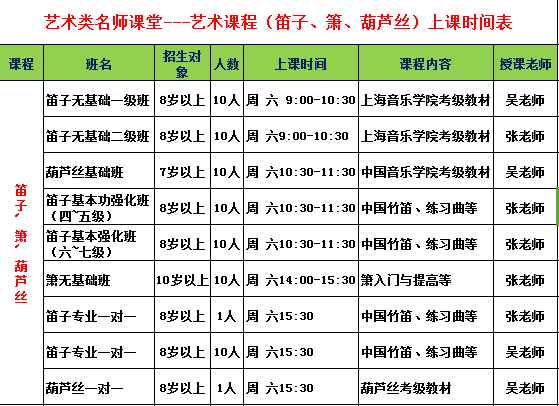 艺术类名师课堂---艺术课程（笛子、箫、葫芦丝）上课时间表

| 课程 | 班名 | 招生对象 | 人数 | 上课时间 | 课程内容 | 授课老师 |
|---|---|---|---|---|---|---|
| 笛子、箫、葫芦丝 | 笛子无基础一级班 | 8岁以上 | 10人 | 周 六 9:00-10:30 | 上海音乐学院考级教材 | 吴老师 |
| | 笛子无基础二级班 | 8岁以上 | 10人 | 周 六9:00-10:30 | 上海音乐学院考级教材 | 张老师 |
| | 葫芦丝基础班 | 7岁以上 | 10人 | 周 六10:30-11:30 | 中国音乐学院考级教材 | 吴老师 |
| | 笛子基本功强化班（四~五级） | 8岁以上 | 10人 | 周 六10:30-11:30 | 中国竹笛、练习曲等 | 张老师 |
| | 笛子基本强化班（六~七级） | 8岁以上 | 10人 | 周 六10:30-11:30 | 中国竹笛、练习曲等 | 张老师 |
| | 箫无基础班 | 10岁以上 | 10人 | 周 六14:00-15:30 | 箫入门与提高等 | 张老师 |
| | 笛子专业一对一 | 8岁以上 | 1人 | 周 六15:30 | 中国竹笛、练习曲等 | 张老师 |
| | 笛子专业一对一 | 8岁以上 | 10人 | 周 六15:30 | 中国竹笛、练习曲等 | 吴老师 |
| | 葫芦丝一对一 | 8岁以上 | 1人 | 周 六15:30 | 葫芦丝考级教材 | 吴老师 |